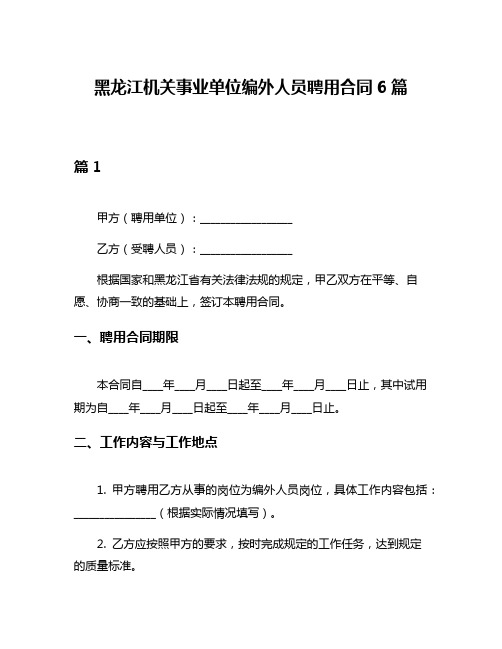 黑龙江机关事业单位编外人员聘用合同 6 篇

篇 1

甲方（聘用单位）：________________

乙方（受聘人员）：________________

根据国家和黑龙江省有关法律法规的规定，甲乙双方在平等、自愿、协商一致的基础上，签订本聘用合同。

一、聘用合同期限

本合同自____年____月____日起至____年____月____日止，其中试用期为自____年____月____日起至____年____月____日止。

二、工作内容与工作地点

1. 甲方聘用乙方从事的岗位为编外人员岗位，具体工作内容包括：________________（根据实际情况填写）。

2. 乙方应按照甲方的要求，按时完成规定的工作任务，达到规定的质量标准。